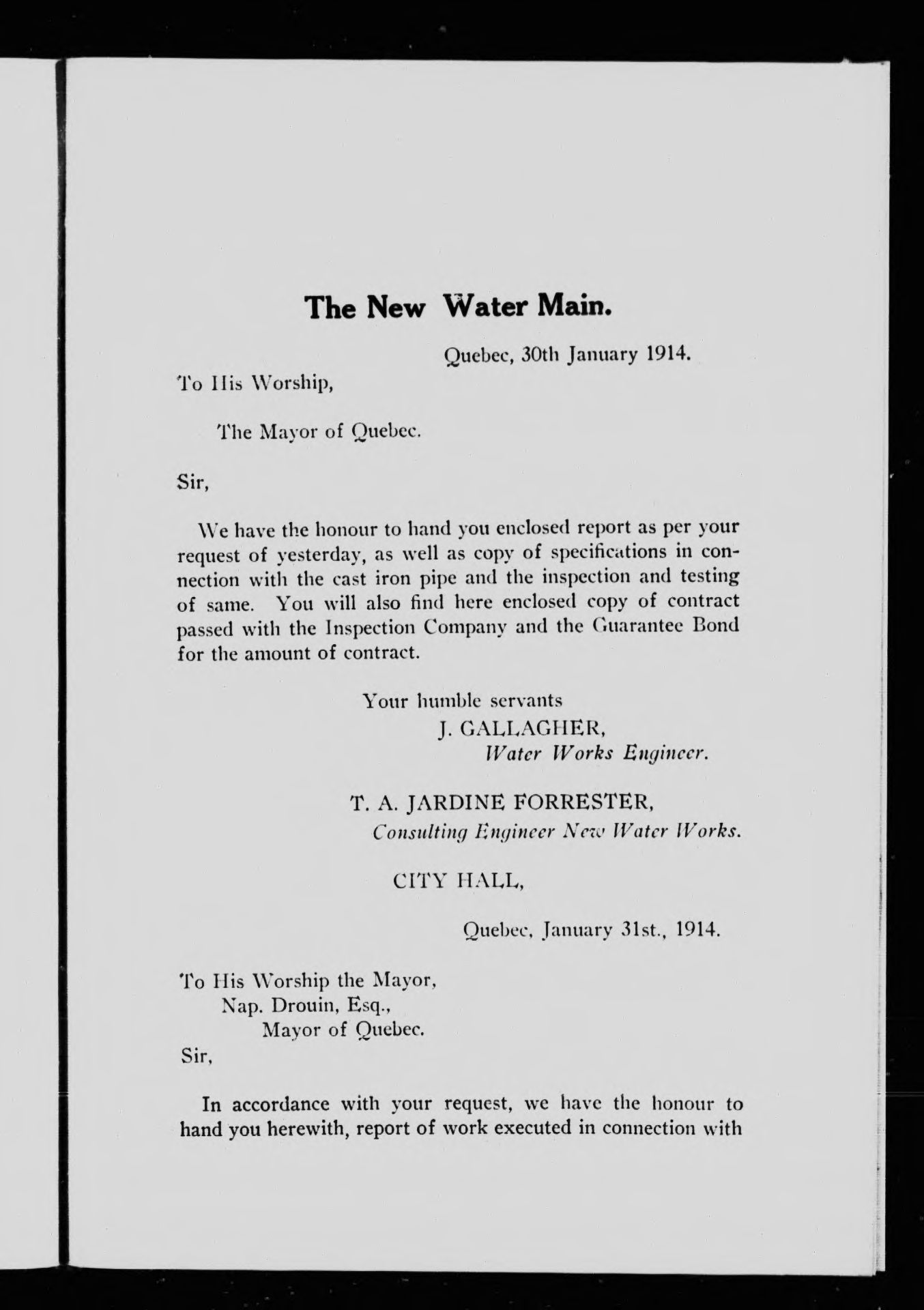 The New Water Main.

Quebec, 30th January 1914.

To His Worship,

The Mayor of Quebec.

Sir,

We have the honour to hand you enclosed report as per your request of yesterday, as well as copy of specifications in connection with the cast iron pipe and the inspection and testing of same. You will also find here enclosed copy of contract passed with the Inspection Company and the Guarantee Bond for the amount of contract.

Your humble servants
J. GALLAGHER,
Water Works Engineer.

T. A. JARDINE FORRESTER,
Consulting Engineer New Water Works.

CITY HALL,

Quebec, January 31st., 1914.

To His Worship the Mayor,
Nap. Drouin, Esq.,
Mayor of Quebec.
Sir,

In accordance with your request, we have the honour to hand you herewith, report of work executed in connection with